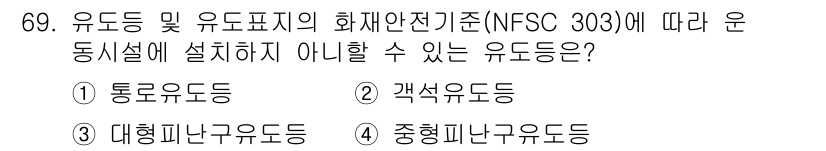 69. 유도등 및 유도표지의 화재안전기준(NFSC 303)에 따라 운동시설에 설치하지 아니할 수 있는 유도등은?

① 통로유도등 ② 객석유도등

③ 대형피난구유도등 ④ 중형피난구유도등